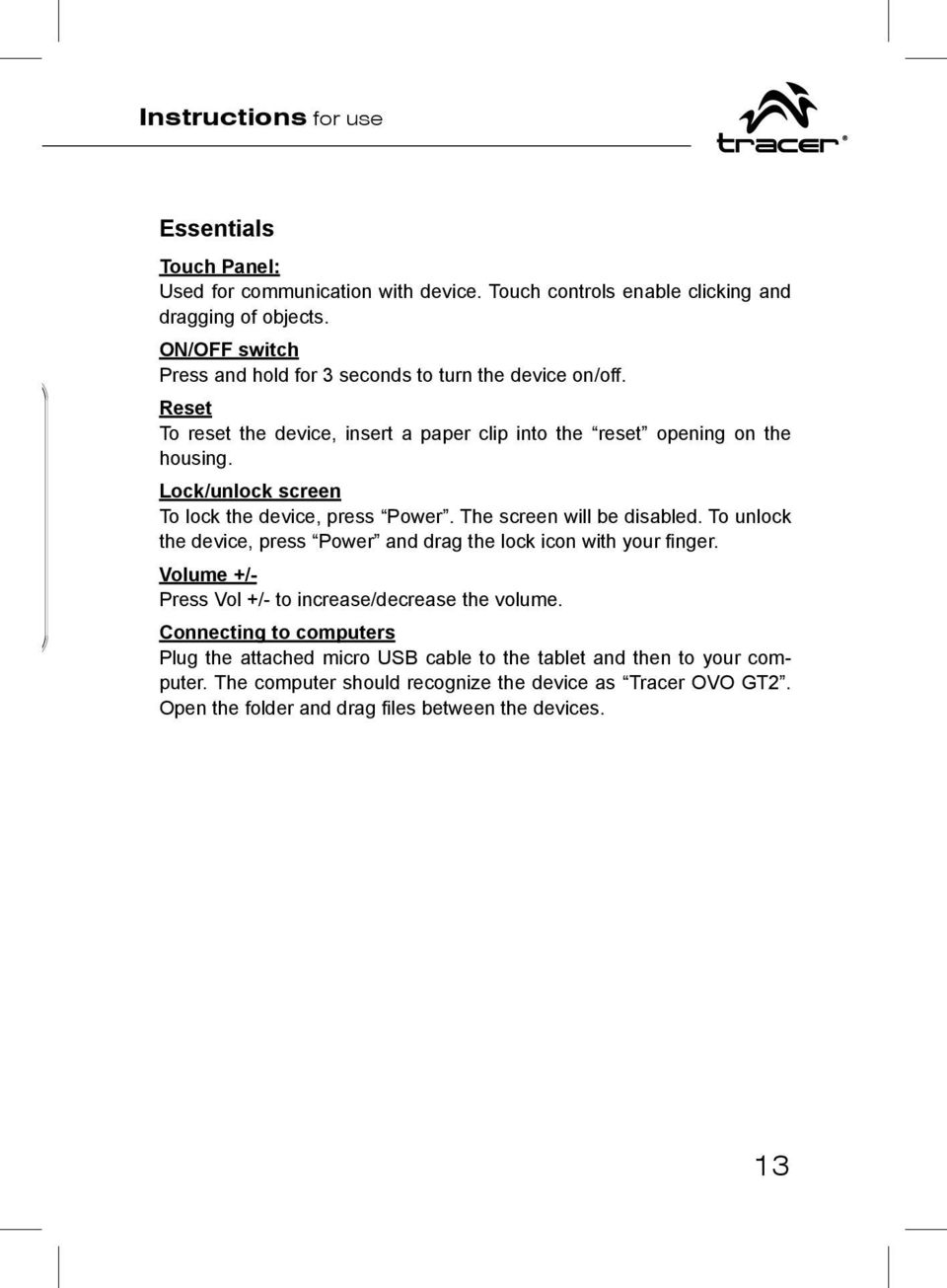 Instructions for use

tracer®

Essentials

Touch Panel:
Used for communication with device. Touch controls enable clicking and dragging of objects.

ON/OFF switch
Press and hold for 3 seconds to turn the device on/off.

Reset
To reset the device, insert a paper clip into the “reset” opening on the housing.

Lock/unlock screen
To lock the device, press “Power”. The screen will be disabled. To unlock the device, press “Power” and drag the lock icon with your finger.

Volume +/-
Press Vol +/- to increase/decrease the volume.

Connecting to computers
Plug the attached micro USB cable to the tablet and then to your computer. The computer should recognize the device as “Tracer OVO GT2”. Open the folder and drag files between the devices.

13